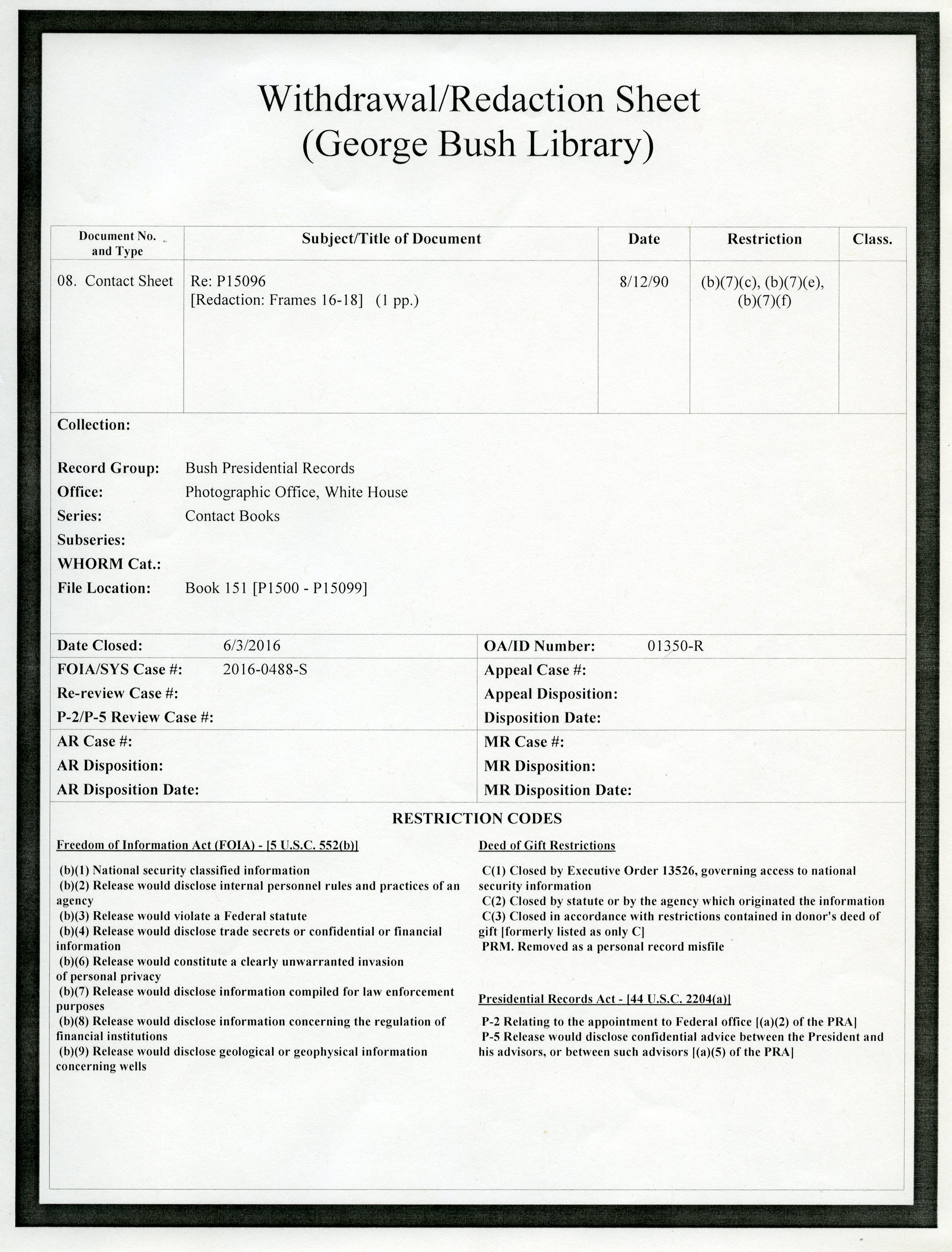 Withdrawal/Redaction Sheet
(George Bush Library)

| Document No. and Type | Subject/Title of Document | Date | Restriction | Class. |
|---|---|---|---|---|
| 08. Contact Sheet | Re: P15096 [Redaction: Frames 16-18] (1 pp.) | 8/12/90 | (b)(7)(c), (b)(7)(e), (b)(7)(f) | |

Collection:

Record Group: Bush Presidential Records
Office: Photographic Office, White House
Series: Contact Books
Subseries:
WHORM Cat.:
File Location: Book 151 [P1500 - P15099]

Date Closed: 6/3/2016
FOIA/SYS Case #: 2016-0488-S
Re-review Case #:
P-2/P-5 Review Case #:
AR Case #:
AR Disposition:
AR Disposition Date:

OA/ID Number: 01350-R
Appeal Case #:
Appeal Disposition:
Disposition Date:
MR Case #:
MR Disposition:
MR Disposition Date:

RESTRICTION CODES

Freedom of Information Act (FOIA) - [5 U.S.C. 552(b)]

(b)(1) National security classified information
(b)(2) Release would disclose internal personnel rules and practices of an agency
(b)(3) Release would violate a Federal statute
(b)(4) Release would disclose trade secrets or confidential or financial information
(b)(6) Release would constitute a clearly unwarranted invasion of personal privacy
(b)(7) Release would disclose information compiled for law enforcement purposes
(b)(8) Release would disclose information concerning the regulation of financial institutions
(b)(9) Release would disclose geological or geophysical information concerning wells

Deed of Gift Restrictions

C(1) Closed by Executive Order 13526, governing access to national security information
C(2) Closed by statute or by the agency which originated the information
C(3) Closed in accordance with restrictions contained in donor's deed of gift [formerly listed as only C]
PRM. Removed as a personal record misfile

Presidential Records Act - [44 U.S.C. 2204(a)]

P-2 Relating to the appointment to Federal office [(a)(2) of the PRA]
P-5 Release would disclose confidential advice between the President and his advisors, or between such advisors [(a)(5) of the PRA]